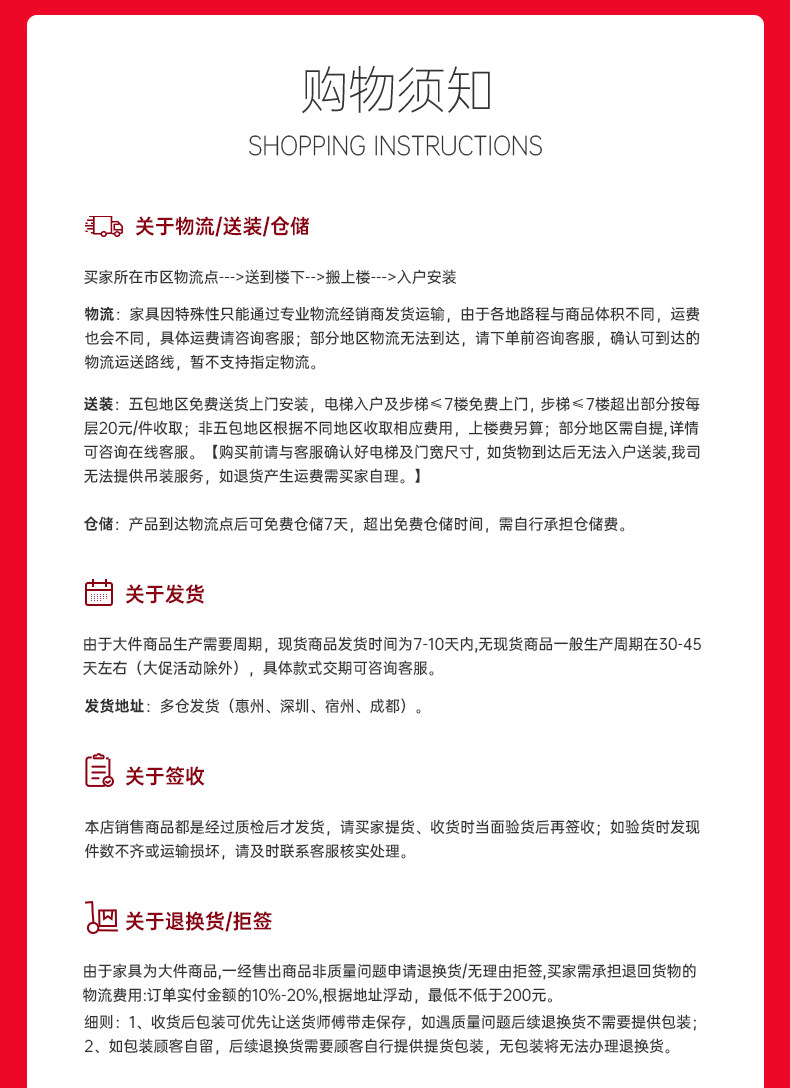 购物须知
SHOPPING INSTRUCTIONS

关于物流/送装/仓储

买家所在市区物流点--->送到楼下-->搬上楼--->入户安装

物流：家具因特殊性只能通过专业物流经销商发货运输，由于各地路程与商品体积不同，运费也会不同，具体运费请咨询客服；部分地区物流无法到达，请下单前咨询客服，确认可到达的物流运送路线，暂不支持指定物流。

送装：五包地区免费送货上门安装，电梯入户及步梯≤7楼免费上门，步梯≤7楼超出部分按每层20元/件收取；非五包地区根据不同地区收取相应费用，上楼费另算；部分地区需自提，详情可咨询在线客服。【购买前请与客服确认好电梯及门宽尺寸，如货物到达后无法入户送装，我司无法提供吊装服务，如退货产生运费需买家自理。】

仓储：产品到达物流点后可免费仓储7天，超出免费仓储时间，需自行承担仓储费。

关于发货

由于大件商品生产需要周期，现货商品发货时间为7-10天内，无现货商品一般生产周期在30-45天左右（大促活动除外），具体款式交期可咨询客服。

发货地址：多仓发货（惠州、深圳、宿州、成都）。

关于签收

本店销售商品都是经过质检后才发货，请买家提货、收货时当面验货后再签收；如验货时发现件数不齐或运输损坏，请及时联系客服核实处理。

关于退换货/拒签

由于家具为大件商品，一经售出商品非质量问题申请退换货/无理由拒签，买家需承担退回货物的物流费用：订单实付金额的10%-20%，根据地址浮动，最低不低于200元。
细则：1、收货后包装可优先让送货师傅带走保存，如遇质量问题后续退换货不需要提供包装；2、如包装顾客自留，后续退换货需要顾客自行提供提货包装，无包装将无法办理退换货。